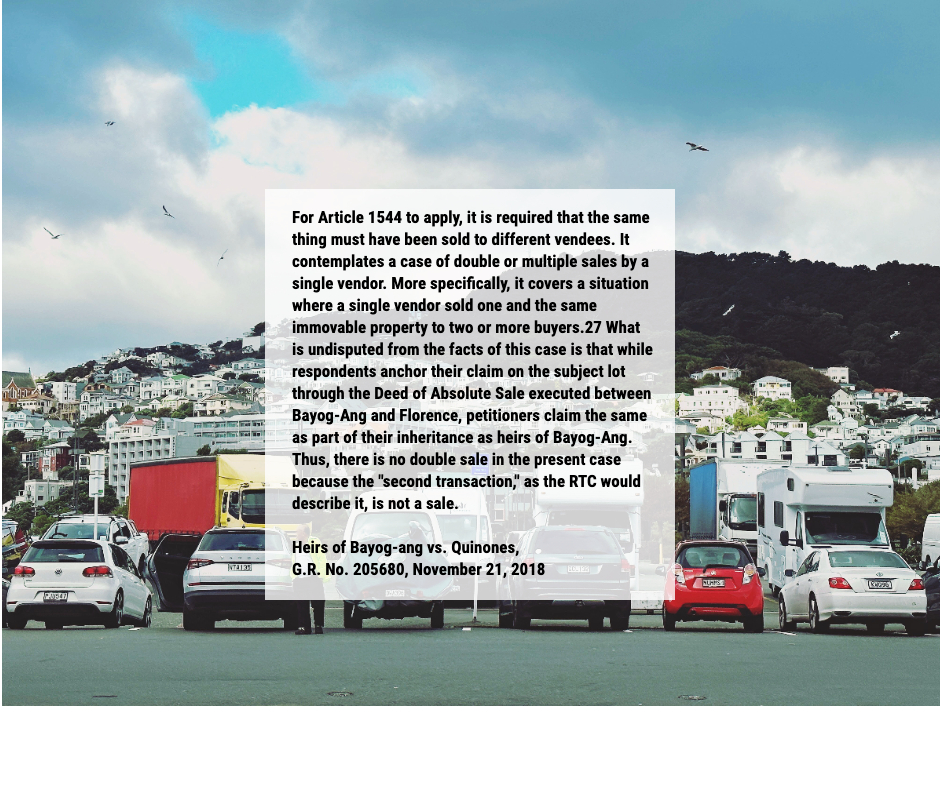 For Article 1544 to apply, it is required that the same thing must have been sold to different vendees. It contemplates a case of double or multiple sales by a single vendor. More specifically, it covers a situation where a single vendor sold one and the same immovable property to two or more buyers.27 What is undisputed from the facts of this case is that while respondents anchor their claim on the subject lot through the Deed of Absolute Sale executed between Bayog-Ang and Florence, petitioners claim the same as part of their inheritance as heirs of Bayog-Ang. Thus, there is no double sale in the present case because the "second transaction," as the RTC would describe it, is not a sale.

Heirs of Bayog-ang vs. Quinones,
G.R. No. 205680, November 21, 2018